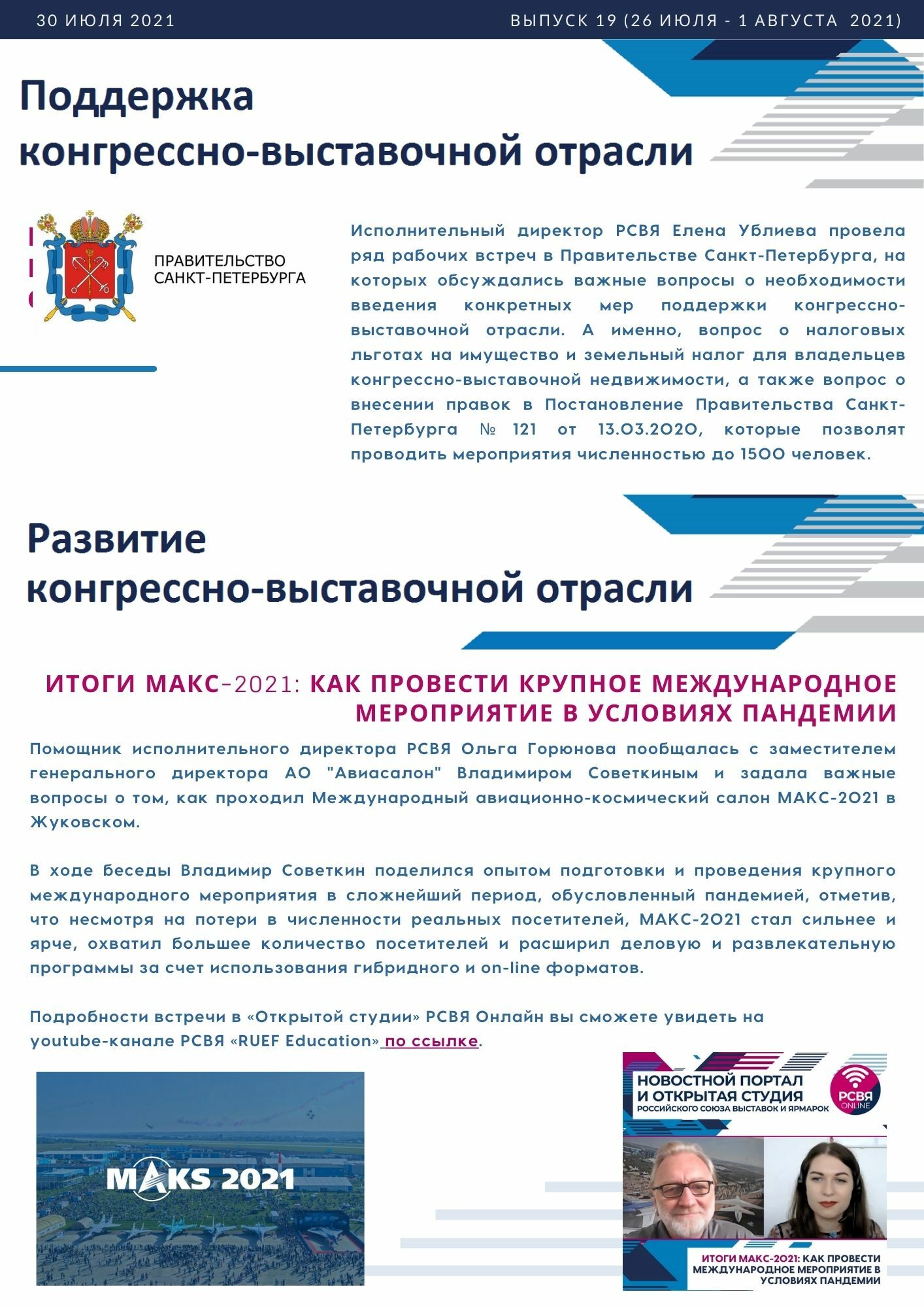 30 ИЮЛЯ 2021

ВЫПУСК 19 (26 ИЮЛЯ - 1 АВГУСТА 2021)

Поддержка конгрессно-выставочной отрасли

ПРАВИТЕЛЬСТВО САНКТ-ПЕТЕРБУРГА

Исполнительный директор РСВЯ Елена Ублиева провела ряд рабочих встреч в Правительстве Санкт-Петербурга, на которых обсуждались важные вопросы о необходимости введения конкретных мер поддержки конгрессно-выставочной отрасли. А именно, вопрос о налоговых льготах на имущество и земельный налог для владельцев конгрессно-выставочной недвижимости, а также вопрос о внесении правок в Постановление Правительства Санкт-Петербурга № 121 от 13.03.2020, которые позволят проводить мероприятия численностью до 1500 человек.

Развитие конгрессно-выставочной отрасли

ИТОГИ МАКС-2021: КАК ПРОВЕСТИ КРУПНОЕ МЕЖДУНАРОДНОЕ МЕРОПРИЯТИЕ В УСЛОВИЯХ ПАНДЕМИИ

Помощник исполнительного директора РСВЯ Ольга Горюнова пообщалась с заместителем генерального директора АО "Авиасалон" Владимиром Советкиным и задала важные вопросы о том, как проходил Международный авиационно-космический салон МАКС-2021 в Жуковском.

В ходе беседы Владимир Советкин поделился опытом подготовки и проведения крупного международного мероприятия в сложнейший период, обусловленный пандемией, отметив, что несмотря на потери в численности реальных посетителей, МАКС-2021 стал сильнее и ярче, охватил большее количество посетителей и расширил деловую и развлекательную программы за счет использования гибридного и on-line форматов.

Подробности встречи в «Открытой студии» РСВЯ Онлайн вы сможете увидеть на youtube-канале РСВЯ «RUEF Education» по ссылке.

MAKS 2021

НОВОСТНОЙ ПОРТАЛ И ОТКРЫТАЯ СТУДИЯ РОССИЙСКОГО СОЮЗА ВЫСТАВОК И ЯРМАРОК

РСВЯ ONLINE

ИТОГИ МАКС-2021: КАК ПРОВЕСТИ МЕЖДУНАРОДНОЕ МЕРОПРИЯТИЕ В УСЛОВИЯХ ПАНДЕМИИ